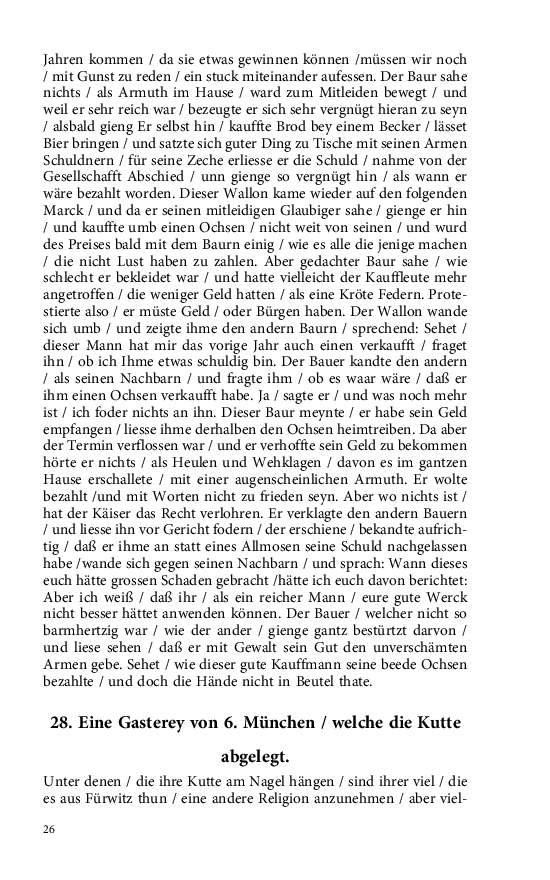 Jahren kommen / da sie etwas gewinnen können /müssen wir noch / mit Gunst zu reden / ein stuck miteinander aufessen. Der Baur sahe nichts / als Armuth im Hause / ward zum Mitleiden bewegt / und weil er sehr reich war / bezeugte er sich sehr vergnügt hieran zu seyn / alsbald gieng Er selbst hin / kauffte Brod bey einem Becker / lässet Bier bringen / und satzte sich guter Ding zu Tische mit seinen Armen Schuldnern / für seine Zeche erliesse er die Schuld / nahme von der Gesellschafft Abschied / unn gienge so vergnügt hin / als wann er wäre bezahlt worden. Dieser Wallon kame wieder auf den folgenden Marck / und da er seinen mitleidigen Glaubiger sahe / gienge er hin / und kauffte umb einen Ochsen / nicht weit von seinen / und wurd des Preises bald mit dem Baurn einig / wie es alle die jenige machen / die nicht Lust haben zu zahlen. Aber gedachter Baur sahe / wie schlecht er bekleidet war / und hatte vielleicht der Kauffleute mehr angetroffen / die weniger Geld hatten / als eine Kröte Federn. Protestierte also / er müste Geld / oder Bürgen haben. Der Wallon wande sich umb / und zeigte ihme den andern Baurn / sprechend: Sehet / dieser Mann hat mir das vorige Jahr auch einen verkaufft / fraget ihn / ob ich Ihme etwas schuldig bin. Der Bauer kandte den andern / als seinen Nachbarn / und fragte ihm / ob es waar wäre / daß er ihm einen Ochsen verkaufft habe. Ja / sagte er / und was noch mehr ist / ich foder nichts an ihn. Dieser Baur meynte / er habe sein Geld empfangen / liesse ihme derhalben den Ochsen heimtreiben. Da aber der Termin verflossen war / und er verhoffte sein Geld zu bekommen hörte er nichts / als Heulen und Wehklagen / davon es im gantzen Hause erschallete / mit einer augenscheinlichen Armuth. Er wolte bezahlt /und mit Worten nicht zu frieden seyn. Aber wo nichts ist / hat der Käiser das Recht verlohren. Er verklagte den andern Bauern / und liesse ihn vor Gericht fodern / der erschiene / bekandte aufrichtig / daß er ihme an statt eines Allmosen seine Schuld nachgelassen habe /wande sich gegen seinen Nachbarn / und sprach: Wann dieses euch hätte grossen Schaden gebracht /hätte ich euch davon berichtet: Aber ich weiß / daß ihr / als ein reicher Mann / eure gute Werck nicht besser hättet anwenden können. Der Bauer / welcher nicht so barmhertzig war / wie der ander / gienge gantz bestürtzt darvon / und liese sehen / daß er mit Gewalt sein Gut den unverschämten Armen gebe. Sehet / wie dieser gute Kauffmann seine beede Ochsen bezahlte / und doch die Hände nicht in Beutel thate.

28. Eine Gasterey von 6. München / welche die Kutte abgelegt.

Unter denen / die ihre Kutte am Nagel hängen / sind ihrer viel / die es aus Fürwitz thun / eine andere Religion anzunehmen / aber viel-

26